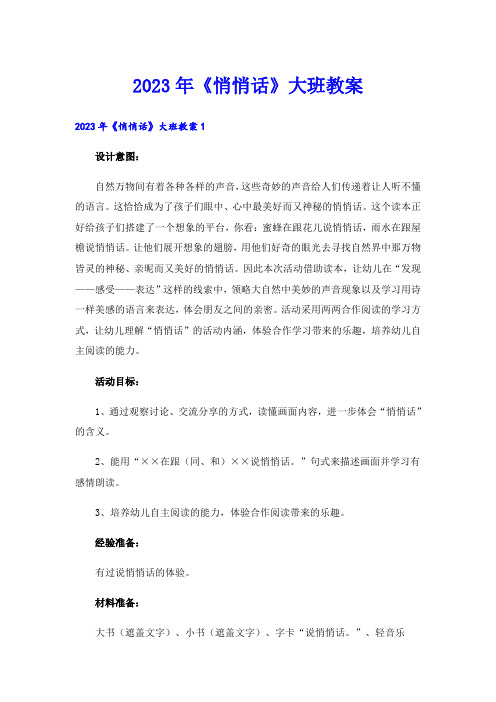 2023年《悄悄话》大班教案

2023年《悄悄话》大班教案1

设计意图：

自然万物间有着各种各样的声音，这些奇妙的声音给人们传递着让人听不懂的语言。这恰恰成为了孩子们眼中、心中最美好而又神秘的悄悄话。这个读本正好给孩子们搭建了一个想象的平台，你看：蜜蜂在跟花儿说悄悄话，雨水在跟屋檐说悄悄话。让他们展开想象的翅膀，用他们好奇的眼光去寻找自然界中那万物皆灵的神秘、亲昵而又美好的悄悄话。因此本次活动借助读本，让幼儿在“发现——感受——表达”这样的线索中，领略大自然中美妙的声音现象以及学习用诗一样美感的语言来表达，体会朋友之间的亲密。活动采用两两合作阅读的学习方式，让幼儿理解“悄悄话”的活动内涵，体验合作学习带来的乐趣，培养幼儿自主阅读的能力。

活动目标：

1、通过观察讨论、交流分享的方式，读懂画面内容，进一步体会“悄悄话”的含义。

2、能用“××在跟（同、和）××说悄悄话。”句式来描述画面并学习有感情朗读。

3、培养幼儿自主阅读的能力，体验合作阅读带来的乐趣。

经验准备：

有过说悄悄话的体验。

材料准备：

大书（遮盖文字）、小书（遮盖文字）、字卡“说悄悄话。”、轻音乐